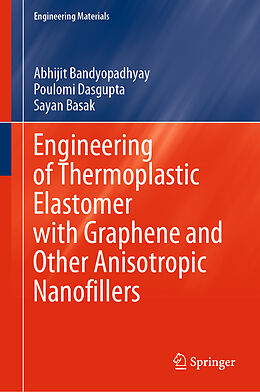 Engineering Materials

Abhijit Bandyopadhyay
Poulomi Dasgupta
Sayan Basak

Engineering of Thermoplastic Elastomer with Graphene and Other Anisotropic Nanofillers

Springer